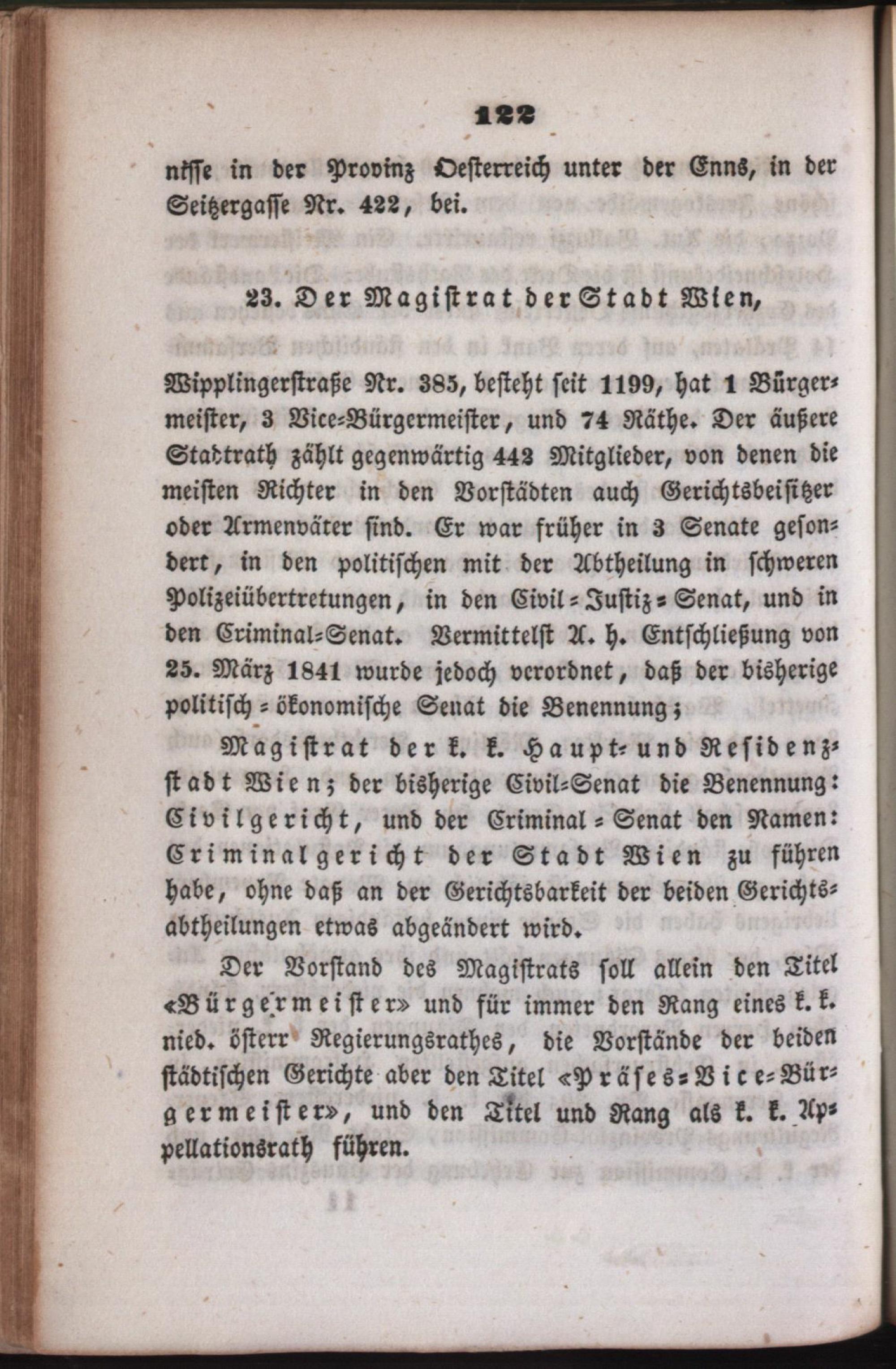 122

nisse in der Provinz Oesterreich unter der Enns, in der Seitzergasse Nr. 422, bei.

23. Der Magistrat der Stadt Wien,

Wipplingerstraße Nr. 385, besteht seit 1199, hat 1 Bürgermeister, 3 Vice-Bürgermeister, und 74 Räthe. Der äußere Stadtrath zählt gegenwärtig 442 Mitglieder, von denen die meisten Richter in den Vorstädten auch Gerichtsbeisitzer oder Armenväter sind. Er war früher in 3 Senate gesondert, in den politischen mit der Abtheilung in schweren Polizeiübertretungen, in den Civil-Justiz-Senat, und in den Criminal-Senat. Vermittelst A. h. Entschließung von 25. März 1841 wurde jedoch verordnet, daß der bisherige politisch-ökonomische Senat die Benennung;

Magistrat der k. k. Haupt- und Residenzstadt Wien; der bisherige Civil-Senat die Benennung: Civilgericht, und der Criminal-Senat den Namen: Criminalgericht der Stadt Wien zu führen habe, ohne daß an der Gerichtsbarkeit der beiden Gerichtsabtheilungen etwas abgeändert wird.

Der Vorstand des Magistrats soll allein den Titel «Bürgermeister» und für immer den Rang eines k. k. nied. österr Regierungsrathes, die Vorstände der beiden städtischen Gerichte aber den Titel «Präses-Vice-Bürgermeister», und den Titel und Rang als k. k. Appellationsrath führen.